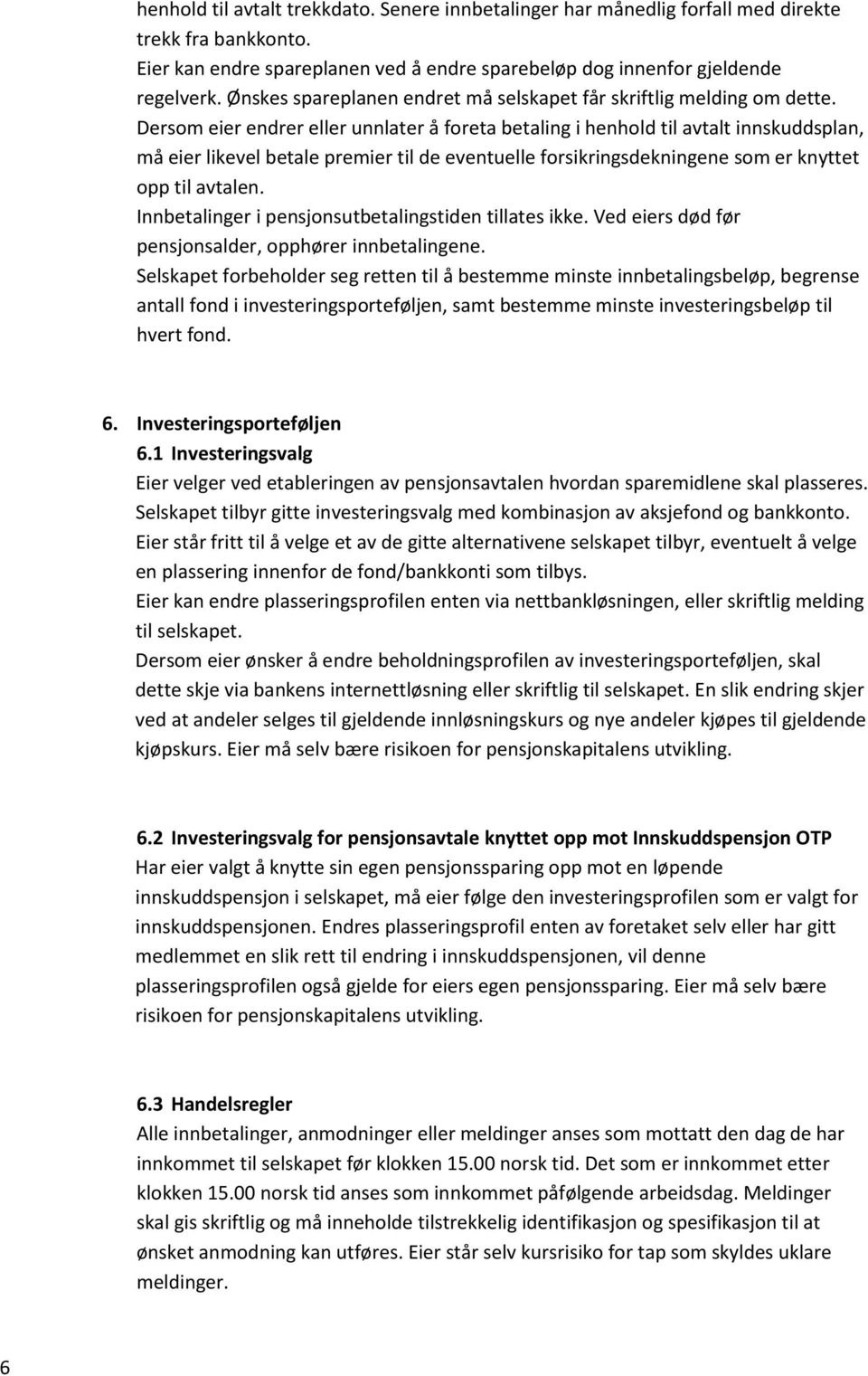 henhold til avtalt trekkdato. Senere innbetalinger har månedlig forfall med direkte trekk fra bankkonto.
Eier kan endre spareplanen ved å endre sparebeløp dog innenfor gjeldende regelverk. Ønskes spareplanen endret må selskapet får skriftlig melding om dette.
Dersom eier endrer eller unnlater å foreta betaling i henhold til avtalt innskuddsplan, må eier likevel betale premier til de eventuelle forsikringsdekningene som er knyttet opp til avtalen.
Innbetalinger i pensjonsutbetalingstiden tillates ikke. Ved eiers død før pensjonsalder, opphører innbetalingene.
Selskapet forbeholder seg retten til å bestemme minste innbetalingsbeløp, begrense antall fond i investeringsporteføljen, samt bestemme minste investeringsbeløp til hvert fond.

6. Investeringsporteføljen
6.1 Investeringsvalg
Eier velger ved etableringen av pensjonsavtalen hvordan sparemidlene skal plasseres. Selskapet tilbyr gitte investeringsvalg med kombinasjon av aksjefond og bankkonto. Eier står fritt til å velge et av de gitte alternativene selskapet tilbyr, eventuelt å velge en plassering innenfor de fond/bankkonti som tilbys.
Eier kan endre plasseringsprofilen enten via nettbankløsningen, eller skriftlig melding til selskapet.
Dersom eier ønsker å endre beholdningsprofilen av investeringsporteføljen, skal dette skje via bankens internettløsning eller skriftlig til selskapet. En slik endring skjer ved at andeler selges til gjeldende innløsningskurs og nye andeler kjøpes til gjeldende kjøpskurs. Eier må selv bære risikoen for pensjonskapitalens utvikling.

6.2 Investeringsvalg for pensjonsavtale knyttet opp mot Innskuddspensjon OTP
Har eier valgt å knytte sin egen pensjonssparing opp mot en løpende innskuddspensjon i selskapet, må eier følge den investeringsprofilen som er valgt for innskuddspensjonen. Endres plasseringsprofil enten av foretaket selv eller har gitt medlemmet en slik rett til endring i innskuddspensjonen, vil denne plasseringsprofilen også gjelde for eiers egen pensjonssparing. Eier må selv bære risikoen for pensjonskapitalens utvikling.

6.3 Handelsregler
Alle innbetalinger, anmodninger eller meldinger anses som mottatt den dag de har innkommet til selskapet før klokken 15.00 norsk tid. Det som er innkommet etter klokken 15.00 norsk tid anses som innkommet påfølgende arbeidsdag. Meldinger skal gis skriftlig og må inneholde tilstrekkelig identifikasjon og spesifikasjon til at ønsket anmodning kan utføres. Eier står selv kursrisiko for tap som skyldes uklare meldinger.

6